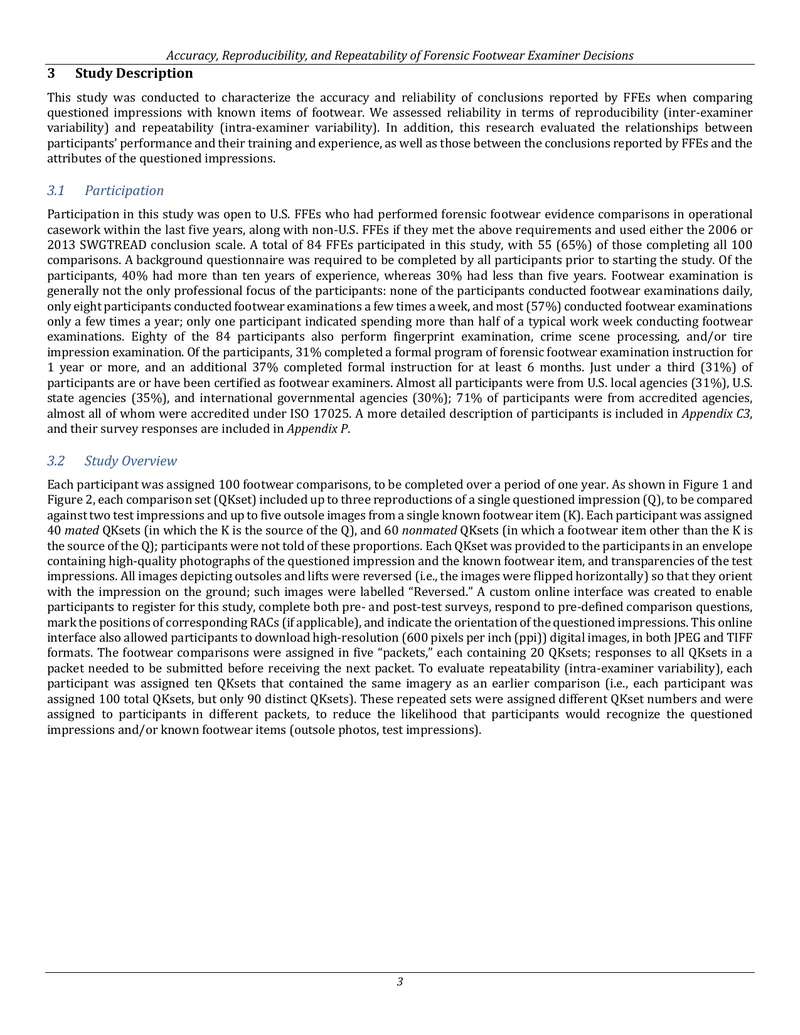 Accuracy, Reproducibility, and Repeatability of Forensic Footwear Examiner Decisions

3 Study Description

This study was conducted to characterize the accuracy and reliability of conclusions reported by FFEs when comparing questioned impressions with known items of footwear. We assessed reliability in terms of reproducibility (inter-examiner variability) and repeatability (intra-examiner variability). In addition, this research evaluated the relationships between participants' performance and their training and experience, as well as those between the conclusions reported by FFEs and the attributes of the questioned impressions.

3.1 Participation

Participation in this study was open to U.S. FFEs who had performed forensic footwear evidence comparisons in operational casework within the last five years, along with non-U.S. FFEs if they met the above requirements and used either the 2006 or 2013 SWGTREAD conclusion scale. A total of 84 FFEs participated in this study, with 55 (65%) of those completing all 100 comparisons. A background questionnaire was required to be completed by all participants prior to starting the study. Of the participants, 40% had more than ten years of experience, whereas 30% had less than five years. Footwear examination is generally not the only professional focus of the participants: none of the participants conducted footwear examinations daily, only eight participants conducted footwear examinations a few times a week, and most (57%) conducted footwear examinations only a few times a year; only one participant indicated spending more than half of a typical work week conducting footwear examinations. Eighty of the 84 participants also perform fingerprint examination, crime scene processing, and/or tire impression examination. Of the participants, 31% completed a formal program of forensic footwear examination instruction for 1 year or more, and an additional 37% completed formal instruction for at least 6 months. Just under a third (31%) of participants are or have been certified as footwear examiners. Almost all participants were from U.S. local agencies (31%), U.S. state agencies (35%), and international governmental agencies (30%); 71% of participants were from accredited agencies, almost all of whom were accredited under ISO 17025. A more detailed description of participants is included in Appendix C3, and their survey responses are included in Appendix P.

3.2 Study Overview

Each participant was assigned 100 footwear comparisons, to be completed over a period of one year. As shown in Figure 1 and Figure 2, each comparison set (QKset) included up to three reproductions of a single questioned impression (Q), to be compared against two test impressions and up to five outsole images from a single known footwear item (K). Each participant was assigned 40 mated QKsets (in which the K is the source of the Q), and 60 nonmated QKsets (in which a footwear item other than the K is the source of the Q); participants were not told of these proportions. Each QKset was provided to the participants in an envelope containing high-quality photographs of the questioned impression and the known footwear item, and transparencies of the test impressions. All images depicting outsoles and lifts were reversed (i.e., the images were flipped horizontally) so that they orient with the impression on the ground; such images were labelled "Reversed." A custom online interface was created to enable participants to register for this study, complete both pre- and post-test surveys, respond to pre-defined comparison questions, mark the positions of corresponding RACs (if applicable), and indicate the orientation of the questioned impressions. This online interface also allowed participants to download high-resolution (600 pixels per inch (ppi)) digital images, in both JPEG and TIFF formats. The footwear comparisons were assigned in five "packets," each containing 20 QKsets; responses to all QKsets in a packet needed to be submitted before receiving the next packet. To evaluate repeatability (intra-examiner variability), each participant was assigned ten QKsets that contained the same imagery as an earlier comparison (i.e., each participant was assigned 100 total QKsets, but only 90 distinct QKsets). These repeated sets were assigned different QKset numbers and were assigned to participants in different packets, to reduce the likelihood that participants would recognize the questioned impressions and/or known footwear items (outsole photos, test impressions).

3